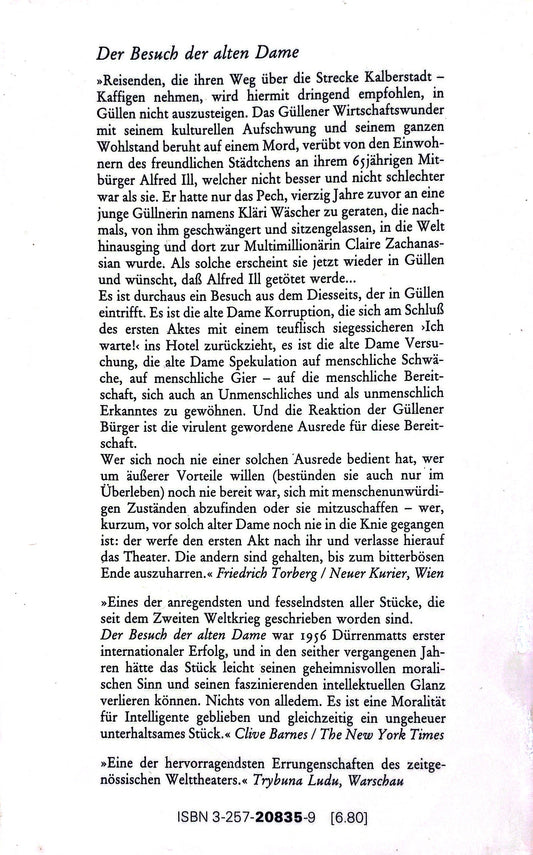 Der Besuch der alten Dame

»Reisenden, die ihren Weg über die Strecke Kalberstadt – Kaffigen nehmen, wird hiermit dringend empfohlen, in Güllen nicht auszusteigen. Das Güllener Wirtschaftswunder mit seinem kulturellen Aufschwung und seinem ganzen Wohlstand beruht auf einem Mord, verübt von den Einwohnern des freundlichen Städtchens an ihrem 65jährigen Mitbürger Alfred Ill, welcher nicht besser und nicht schlechter war als sie. Er hatte nur das Pech, vierzig Jahre zuvor an eine junge Güllnerin namens Kläri Wäscher zu geraten, die nachmals, von ihm geschwängert und sitzengelassen, in die Welt hinausging und dort zur Multimillionärin Claire Zachanassian wurde. Als solche erscheint sie jetzt wieder in Güllen und wünscht, daß Alfred Ill getötet werde...
Es ist durchaus ein Besuch aus dem Diesseits, der in Güllen eintrifft. Es ist die alte Dame Korruption, die sich am Schluß des ersten Aktes mit einem teuflisch siegessicheren ›Ich warte!‹ ins Hotel zurückzieht, es ist die alte Dame Versuchung, die alte Dame Spekulation auf menschliche Schwäche, auf menschliche Gier – auf die menschliche Bereitschaft, sich auch an Unmenschliches und als unmenschlich Erkanntes zu gewöhnen. Und die Reaktion der Güllener Bürger ist die virulent gewordene Ausrede für diese Bereitschaft.
Wer sich noch nie einer solchen Ausrede bedient hat, wer um äußerer Vorteile willen (bestünden sie auch nur im Überleben) noch nie bereit war, sich mit menschenunwürdigen Zuständen abzufinden oder sie mitzuschaffen – wer, kurzum, vor solch alter Dame noch nie in die Knie gegangen ist: der werfe den ersten Akt nach ihr und verlasse hierauf das Theater. Die andern sind gehalten, bis zum bitterbösen Ende auszuharren.« Friedrich Torberg / Neuer Kurier, Wien

»Eines der anregendsten und fesselndsten aller Stücke, die seit dem Zweiten Weltkrieg geschrieben worden sind.
Der Besuch der alten Dame war 1956 Dürrenmatts erster internationaler Erfolg, und in den seither vergangenen Jahren hätte das Stück leicht seinen geheimnisvollen moralischen Sinn und seinen faszinierenden intellektuellen Glanz verlieren können. Nichts von alledem. Es ist eine Moralität für Intelligente geblieben und gleichzeitig ein ungeheuer unterhaltsames Stück.« Clive Barnes / The New York Times

»Eine der hervorragendsten Errungenschaften des zeitgenössischen Welttheaters.« Trybuna Ludu, Warschau

ISBN 3-257-20835-9 [6.80]